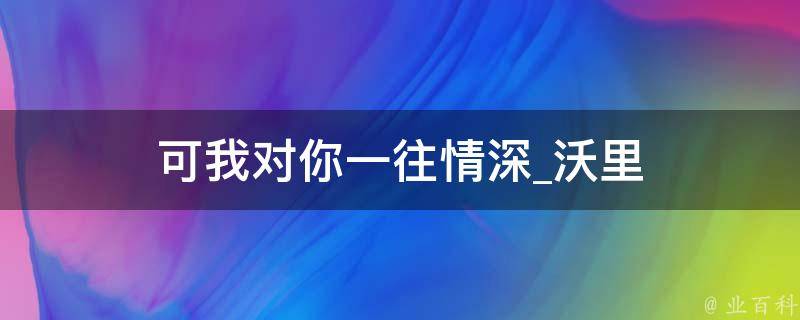 可我对你一往情深_沃里

@ 业百科